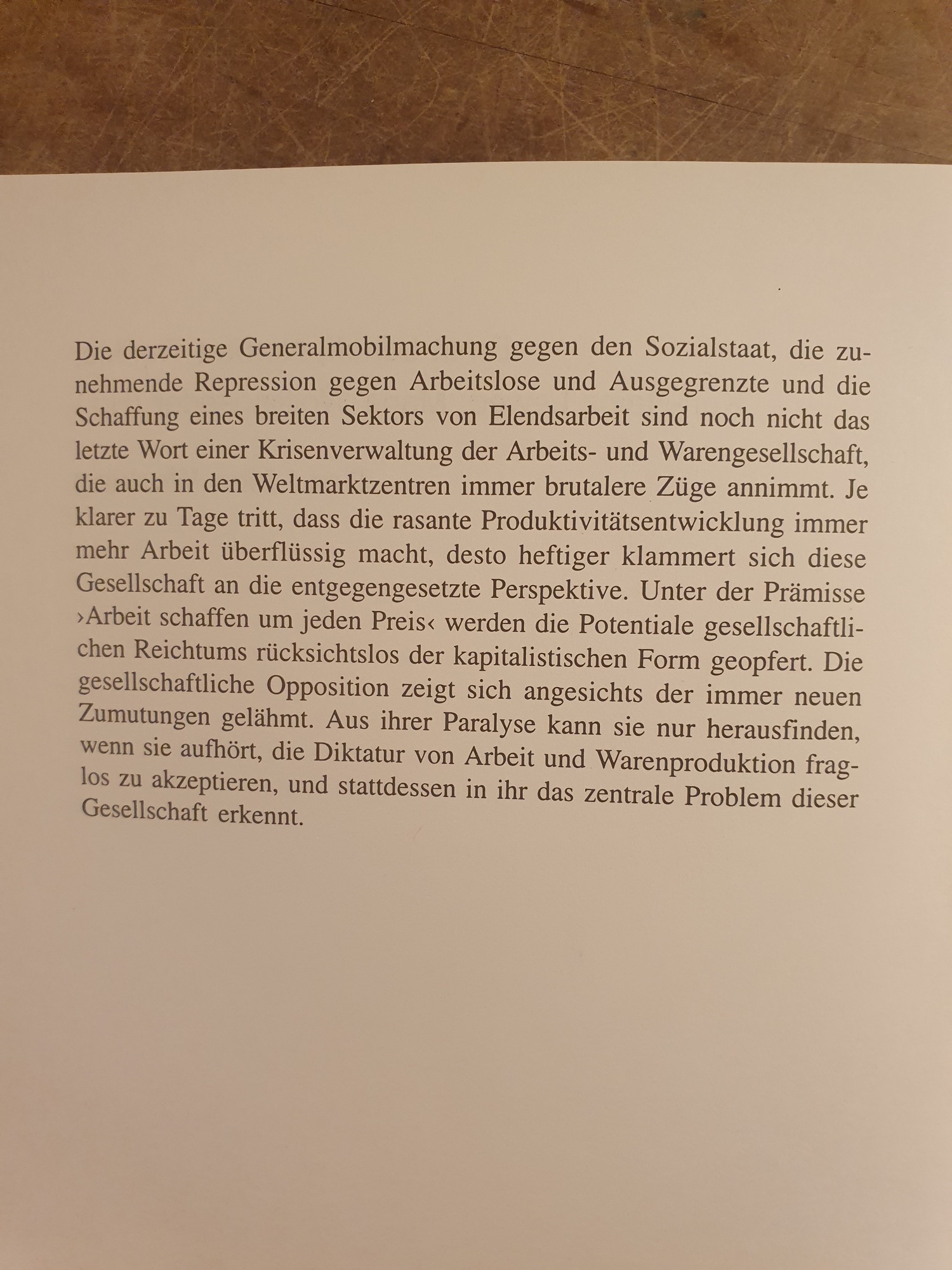 Die derzeitige Generalmobilmachung gegen den Sozialstaat, die zunehmende Repression gegen Arbeitslose und Ausgegrenzte und die Schaffung eines breiten Sektors von Elendsarbeit sind noch nicht das letzte Wort einer Krisenverwaltung der Arbeits- und Warengesellschaft, die auch in den Weltmarktzentren immer brutalere Züge annimmt. Je klarer zu Tage tritt, dass die rasante Produktivitätsentwicklung immer mehr Arbeit überflüssig macht, desto heftiger klammert sich diese Gesellschaft an die entgegengesetzte Perspektive. Unter der Prämisse ›Arbeit schaffen um jeden Preis‹ werden die Potentiale gesellschaftlichen Reichtums rücksichtslos der kapitalistischen Form geopfert. Die gesellschaftliche Opposition zeigt sich angesichts der immer neuen Zumutungen gelähmt. Aus ihrer Paralyse kann sie nur herausfinden, wenn sie aufhört, die Diktatur von Arbeit und Warenproduktion fraglos zu akzeptieren, und stattdessen in ihr das zentrale Problem dieser Gesellschaft erkennt.